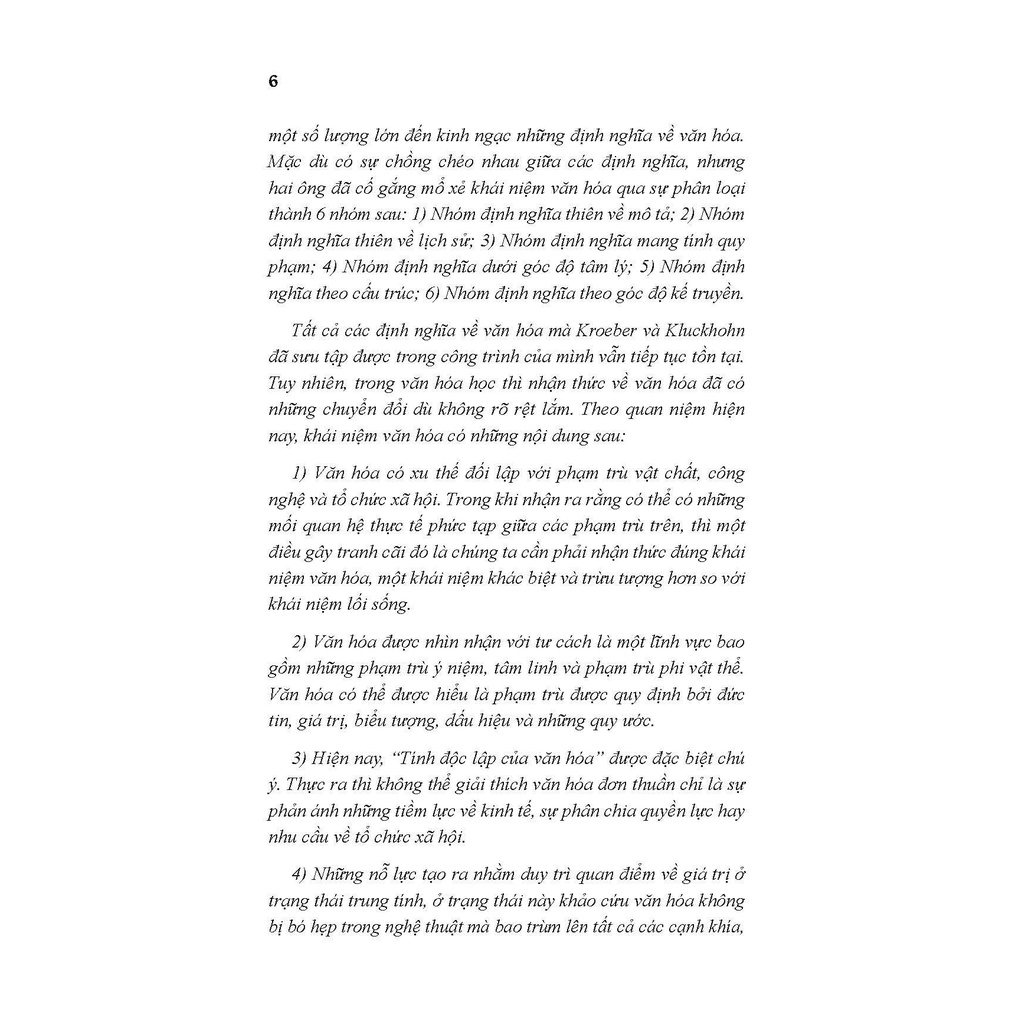 6

một số lượng lớn đến kinh ngạc những định nghĩa về văn hóa. Mặc dù có sự chồng chéo nhau giữa các định nghĩa, nhưng hai ông đã cố gắng mổ xẻ khái niệm văn hóa qua sự phân loại thành 6 nhóm sau: 1) Nhóm định nghĩa thiên về mô tả; 2) Nhóm định nghĩa thiên về lịch sử; 3) Nhóm định nghĩa mang tính quy phạm; 4) Nhóm định nghĩa dưới góc độ tâm lý; 5) Nhóm định nghĩa theo cấu trúc; 6) Nhóm định nghĩa theo góc độ kế truyền.

Tất cả các định nghĩa về văn hóa mà Kroeber và Kluckhohn đã sưu tập được trong công trình của mình vẫn tiếp tục tồn tại. Tuy nhiên, trong văn hóa học thì nhận thức về văn hóa đã có những chuyển đổi dù không rõ rệt lắm. Theo quan niệm hiện nay, khái niệm văn hóa có những nội dung sau:

1) Văn hóa có xu thế đối lập với phạm trù vật chất, công nghệ và tổ chức xã hội. Trong khi nhận ra rằng có thể có những mối quan hệ thực tế phức tạp giữa các phạm trù trên, thì một điều gây tranh cãi đó là chúng ta cần phải nhận thức đúng khái niệm văn hóa, một khái niệm khác biệt và trừu tượng hơn so với khái niệm lối sống.

2) Văn hóa được nhìn nhận với tư cách là một lĩnh vực bao gồm những phạm trù ý niệm, tâm linh và phạm trù phi vật thể. Văn hóa có thể được hiểu là phạm trù được quy định bởi đức tin, giá trị, biểu tượng, dấu hiệu và những quy ước.

3) Hiện nay, "Tính độc lập của văn hóa" được đặc biệt chú ý. Thực ra thì không thể giải thích văn hóa đơn thuần chỉ là sự phản ánh những tiềm lực về kinh tế, sự phân chia quyền lực hay nhu cầu về tổ chức xã hội.

4) Những nỗ lực tạo ra nhằm duy trì quan điểm về giá trị ở trạng thái trung tính, ở trạng thái này khảo cứu văn hóa không bị bó hẹp trong nghệ thuật mà bao trùm lên tất cả các cạnh khía,